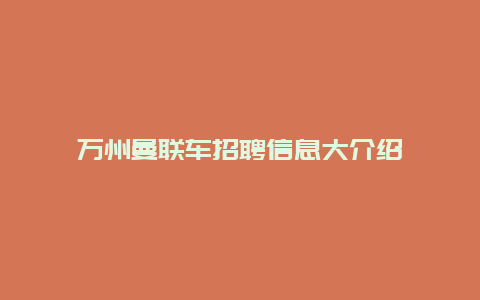 万州曼联车招聘信息大介绍